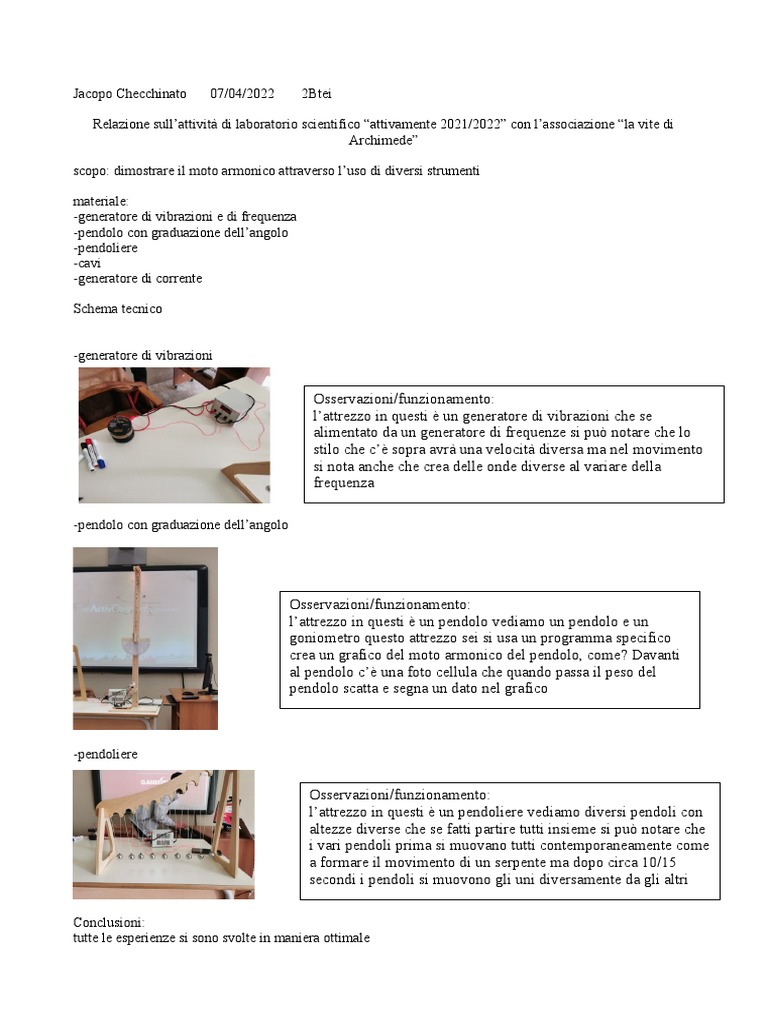 Jacopo Checchinato 07/04/2022 2Btei

Relazione sull'attività di laboratorio scientifico "attivamente 2021/2022" con l'associazione "la vite di Archimede"

scopo: dimostrare il moto armonico attraverso l'uso di diversi strumenti

materiale:
-generatore di vibrazioni e di frequenza
-pendolo con graduazione dell'angolo
-pendoliere
-cavi
-generatore di corrente

Schema tecnico

-generatore di vibrazioni

Osservazioni/funzionamento:
l'attrezzo in questi è un generatore di vibrazioni che se alimentato da un generatore di frequenze si può notare che lo stilo che c'è sopra avrà una velocità diversa ma nel movimento si nota anche che crea delle onde diverse al variare della frequenza

-pendolo con graduazione dell'angolo

Osservazioni/funzionamento:
l'attrezzo in questi è un pendolo vediamo un pendolo e un goniometro questo attrezzo sei si usa un programma specifico crea un grafico del moto armonico del pendolo, come? Davanti al pendolo c'è una foto cellula che quando passa il peso del pendolo scatta e segna un dato nel grafico

-pendoliere

Osservazioni/funzionamento:
l'attrezzo in questi è un pendoliere vediamo diversi pendoli con altezze diverse che se fatti partire tutti insieme si può notare che i vari pendoli prima si muovano tutti contemporaneamente come a formare il movimento di un serpente ma dopo circa 10/15 secondi i pendoli si muovono gli uni diversamente da gli altri

Conclusioni:
tutte le esperienze si sono svolte in maniera ottimale